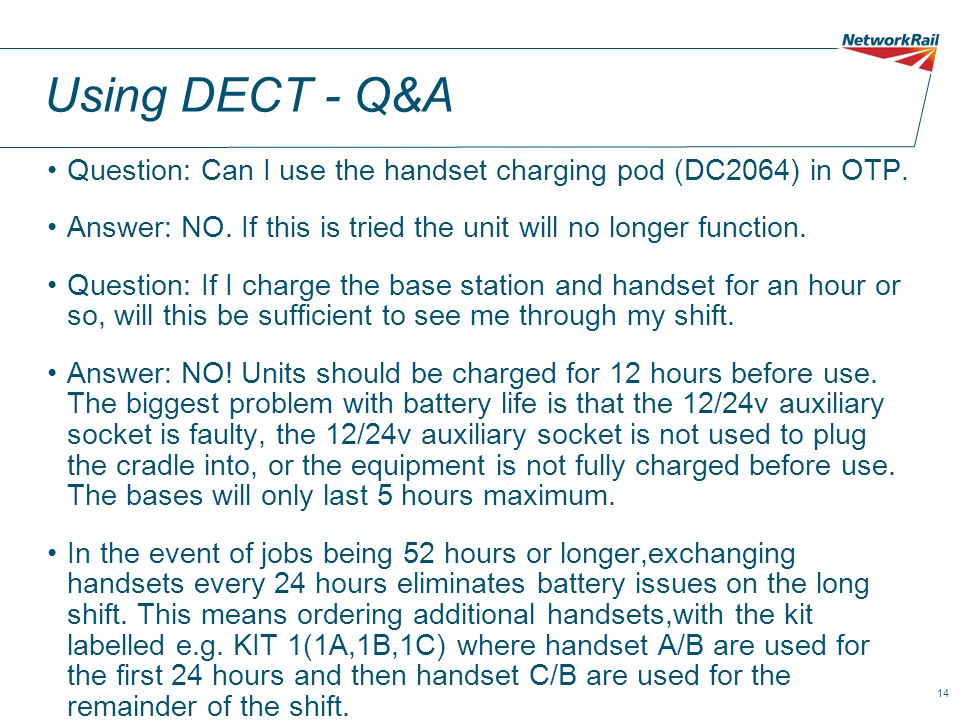 NetworkRail

Using DECT - Q&A

• Question: Can I use the handset charging pod (DC2064) in OTP.

• Answer: NO. If this is tried the unit will no longer function.

• Question: If I charge the base station and handset for an hour or so, will this be sufficient to see me through my shift.

• Answer: NO! Units should be charged for 12 hours before use. The biggest problem with battery life is that the 12/24v auxiliary socket is faulty, the 12/24v auxiliary socket is not used to plug the cradle into, or the equipment is not fully charged before use. The bases will only last 5 hours maximum.

• In the event of jobs being 52 hours or longer,exchanging handsets every 24 hours eliminates battery issues on the long shift. This means ordering additional handsets,with the kit labelled e.g. KIT 1(1A,1B,1C) where handset A/B are used for the first 24 hours and then handset C/B are used for the remainder of the shift.

14